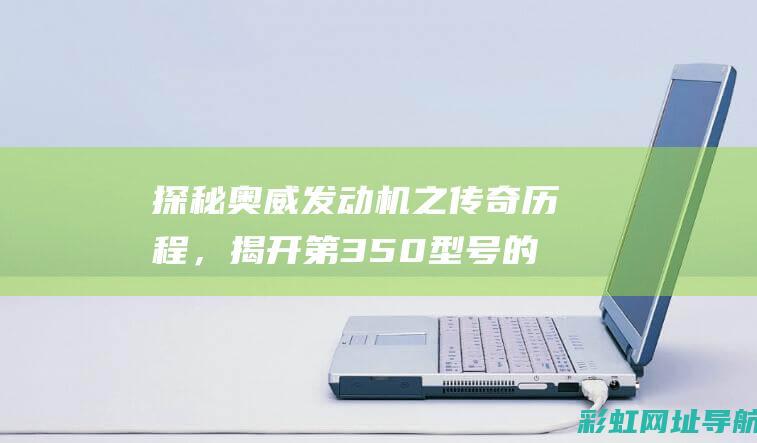 探秘奥威发动机之传奇历程，揭开第350型号的

彩虹网址导航